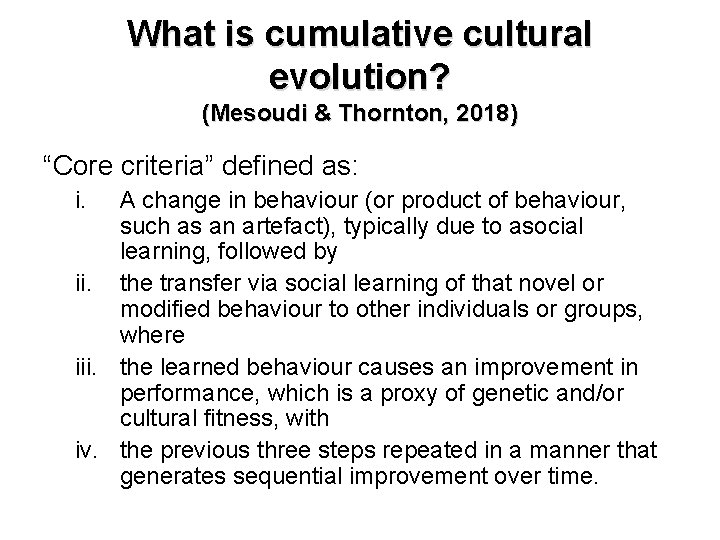 What is cumulative cultural evolution?
(Mesoudi & Thornton, 2018)

“Core criteria” defined as:

i. A change in behaviour (or product of behaviour, such as an artefact), typically due to asocial learning, followed by

ii. the transfer via social learning of that novel or modified behaviour to other individuals or groups, where

iii. the learned behaviour causes an improvement in performance, which is a proxy of genetic and/or cultural fitness, with

iv. the previous three steps repeated in a manner that generates sequential improvement over time.